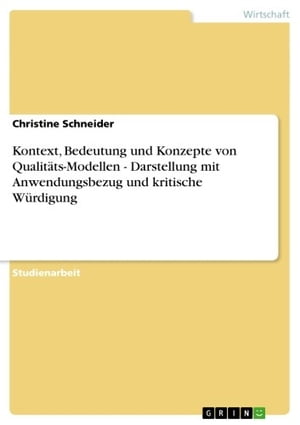 Wirtschaft

Christine Schneider

Kontext, Bedeutung und Konzepte von Qualitäts-Modellen - Darstellung mit Anwendungsbezug und kritische Würdigung

Studienarbeit

GRIN